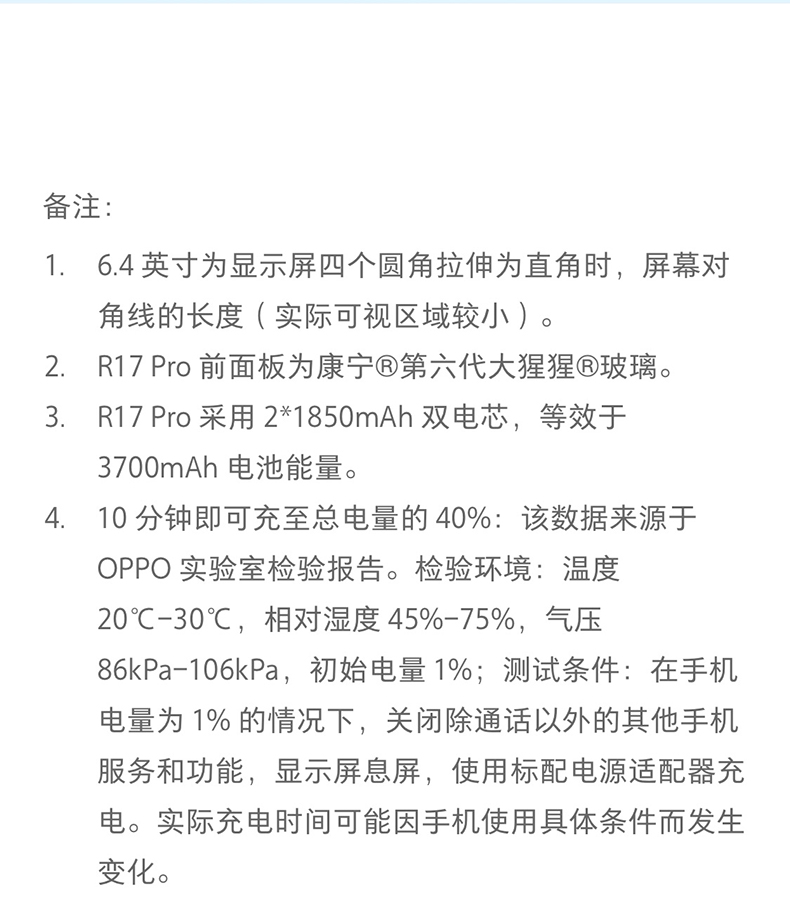 备注：

1. 6.4英寸为显示屏四个圆角拉伸为直角时，屏幕对角线的长度（实际可视区域较小）。

2. R17 Pro前面板为康宁®第六代大猩猩®玻璃。

3. R17 Pro采用2*1850mAh双电芯，等效于3700mAh电池能量。

4. 10分钟即可充至总电量的40%：该数据来源于OPPO实验室检验报告。检验环境：温度20℃-30℃，相对湿度45%-75%，气压86kPa-106kPa，初始电量1%；测试条件：在手机电量为1%的情况下，关闭除通话以外的其他手机服务和功能，显示屏息屏，使用标配电源适配器充电。实际充电时间可能因手机使用具体条件而发生变化。